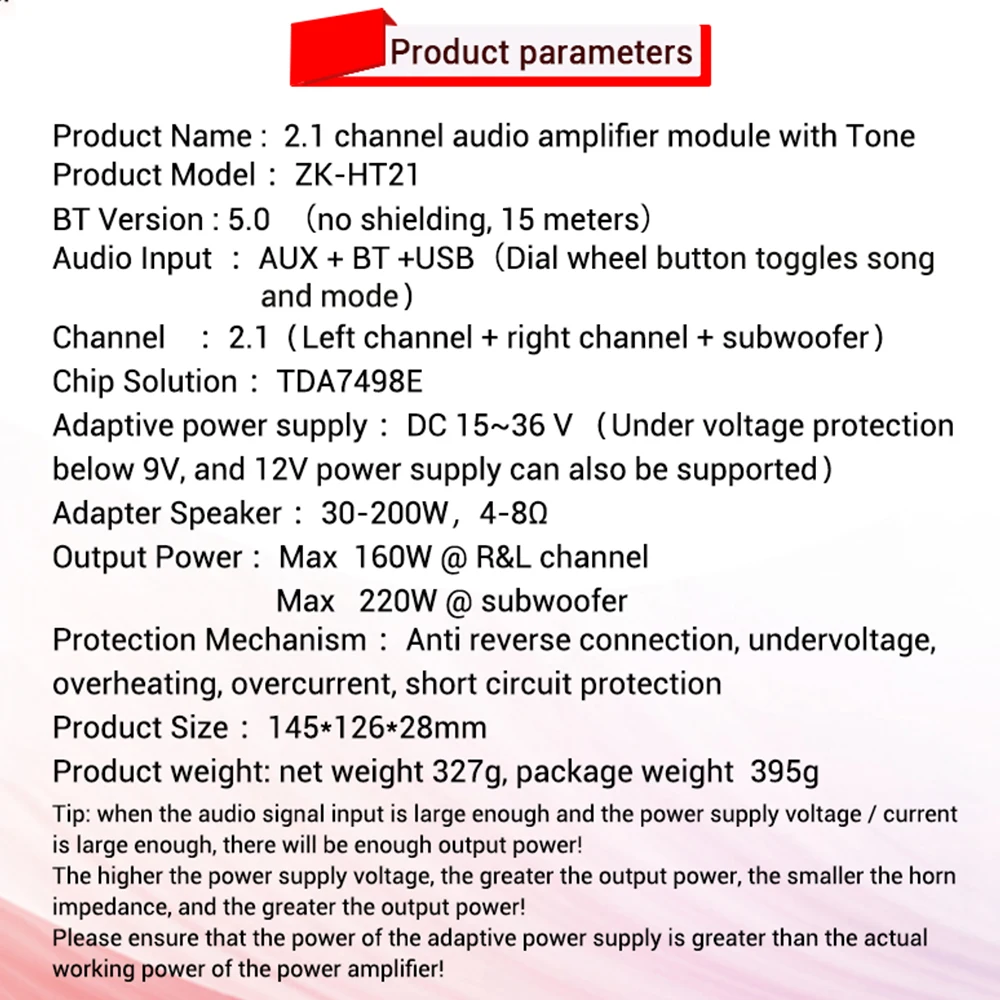 Product parameters

Product Name : 2.1 channel audio amplifier module with Tone
Product Model : ZK-HT21
BT Version : 5.0 (no shielding, 15 meters)
Audio Input : AUX + BT +USB (Dial wheel button toggles song and mode)
Channel : 2.1 (Left channel + right channel + subwoofer)
Chip Solution : TDA7498E
Adaptive power supply : DC 15~36 V (Under voltage protection below 9V, and 12V power supply can also be supported)
Adapter Speaker : 30-200W, 4-8Ω
Output Power : Max 160W @ R&L channel
Max 220W @ subwoofer
Protection Mechanism : Anti reverse connection, undervoltage, overheating, overcurrent, short circuit protection
Product Size : 145*126*28mm
Product weight: net weight 327g, package weight 395g

Tip: when the audio signal input is large enough and the power supply voltage / current is large enough, there will be enough output power!
The higher the power supply voltage, the greater the output power, the smaller the horn impedance, and the greater the output power!
Please ensure that the power of the adaptive power supply is greater than the actual working power of the power amplifier!